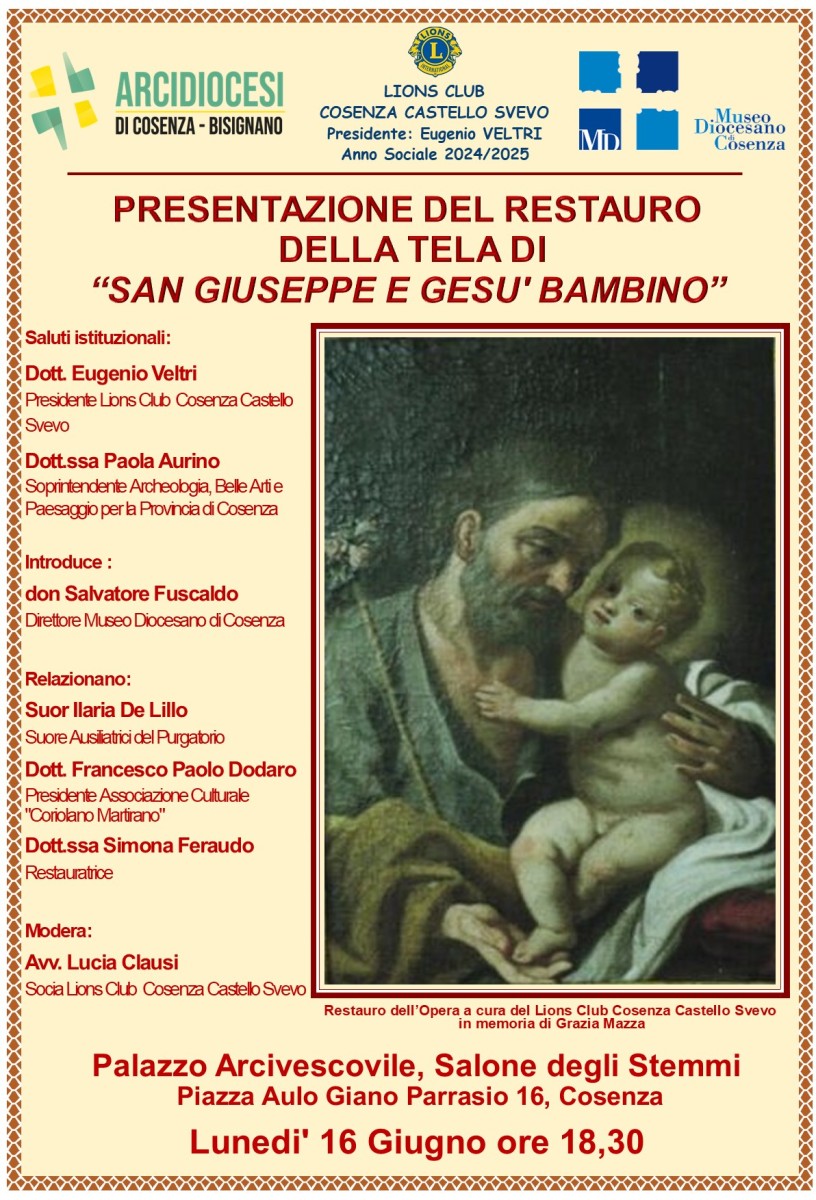 ARCIDIOCESI
DI COSENZA - BISIGNANO

LIONS INTERNATIONAL

LIONS CLUB
COSENZA CASTELLO SVEVO
Presidente: Eugenio VELTRI
Anno Sociale 2024/2025

MD

Museo Diocesano di Cosenza

PRESENTAZIONE DEL RESTAURO
DELLA TELA DI
"SAN GIUSEPPE E GESU' BAMBINO"

Saluti istituzionali:

Dott. Eugenio Veltri
Presidente Lions Club Cosenza Castello Svevo

Dott.ssa Paola Aurino
Soprintendente Archeologia, Belle Arti e Paesaggio per la Provincia di Cosenza

Introduce :

don Salvatore Fuscaldo
Direttore Museo Diocesano di Cosenza

Relazionano:

Suor Ilaria De Lillo
Suore Ausiliatrici del Purgatorio

Dott. Francesco Paolo Dodaro
Presidente Associazione Culturale "Coriolano Martirano"

Dott.ssa Simona Feraudo
Restauratrice

Modera:

Avv. Lucia Clausi
Socia Lions Club Cosenza Castello Svevo

Restauro dell'Opera a cura del Lions Club Cosenza Castello Svevo in memoria di Grazia Mazza

Palazzo Arcivescovile, Salone degli Stemmi
Piazza Aulo Giano Parrasio 16, Cosenza
Lunedi' 16 Giugno ore 18,30